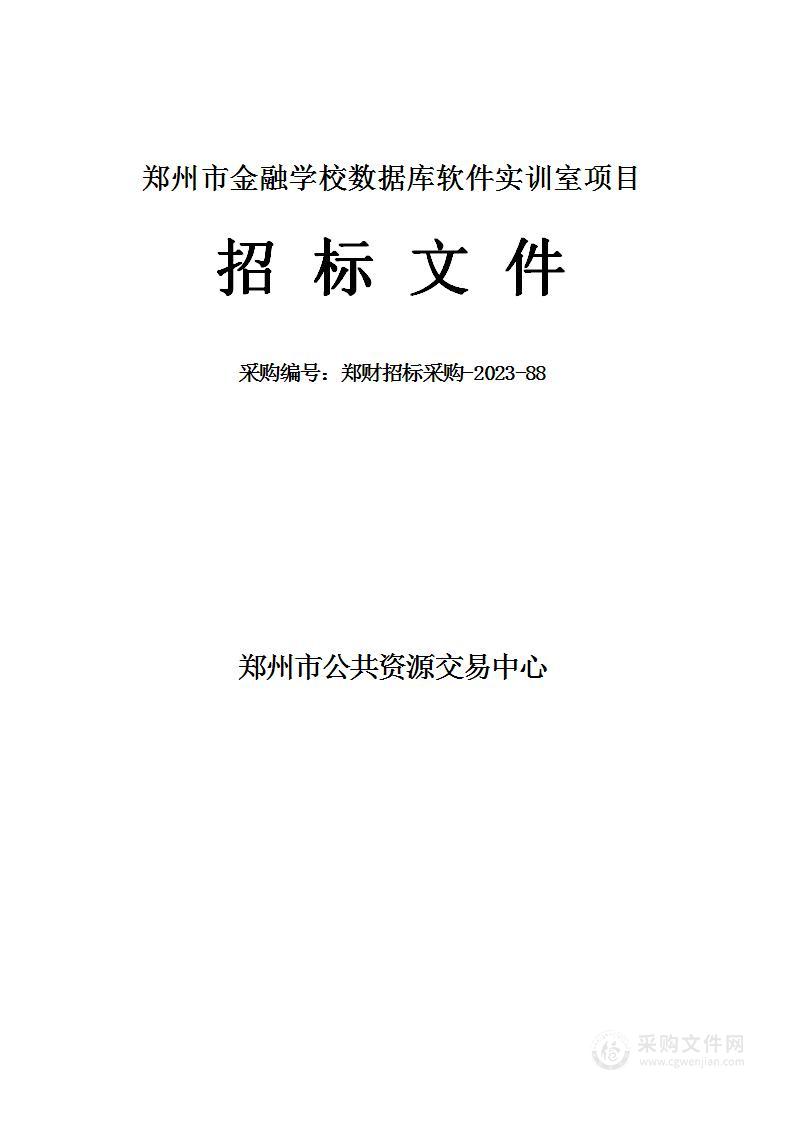 郑州市金融学校数据库软件实训室项目

招 标 文 件

采购编号：郑财招标采购-2023-88

郑州市公共资源交易中心

采购文件网
www.cgwenjian.com